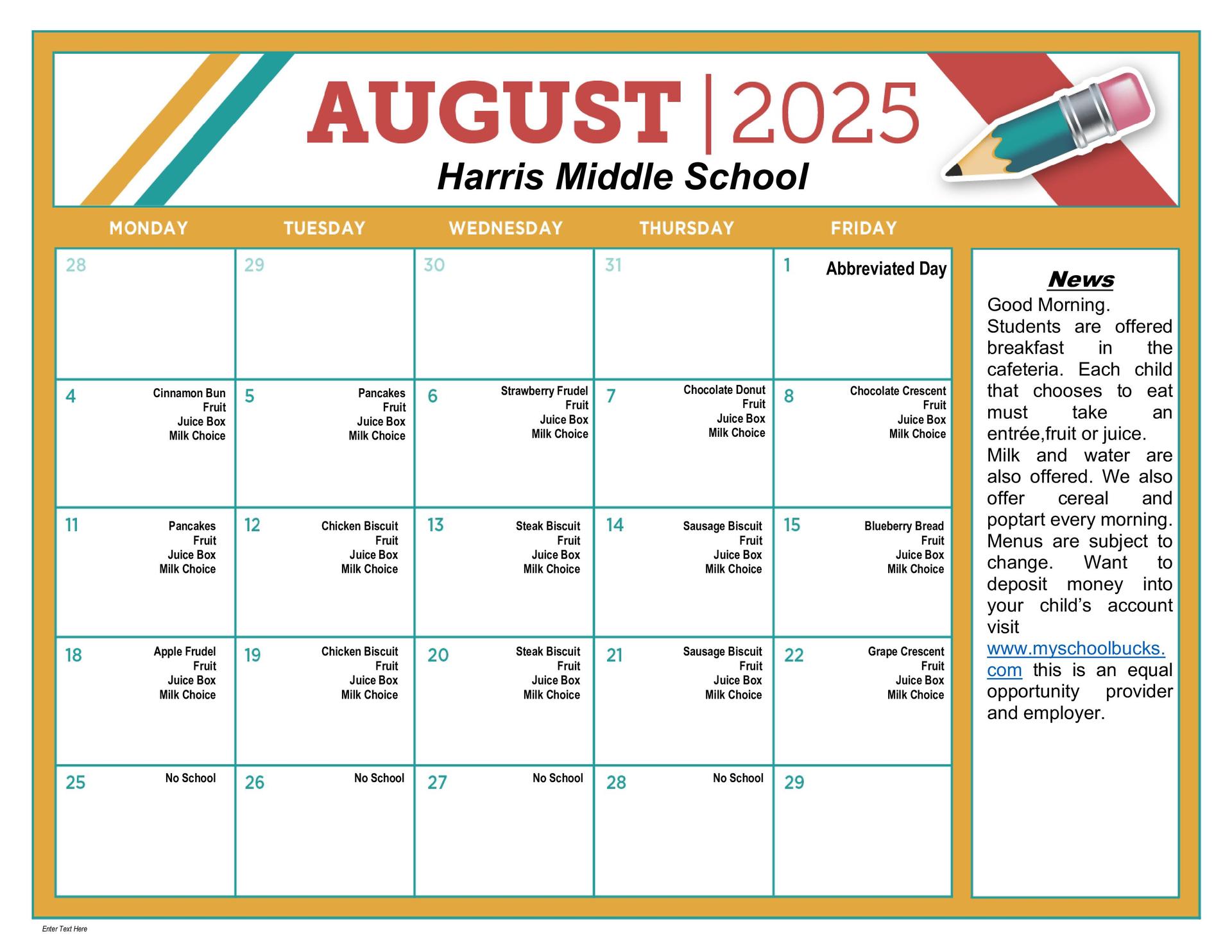 AUGUST | 2025
Harris Middle School

| MONDAY | TUESDAY | WEDNESDAY | THURSDAY | FRIDAY |
|---|---|---|---|---|
| 28 | 29 | 30 | 31 | 1 Abbreviated Day |
| 4 Cinnamon Bun Fruit Juice Box Milk Choice | 5 Pancakes Fruit Juice Box Milk Choice | 6 Strawberry Frudel Fruit Juice Box Milk Choice | 7 Chocolate Donut Fruit Juice Box Milk Choice | 8 Chocolate Crescent Fruit Juice Box Milk Choice |
| 11 Pancakes Fruit Juice Box Milk Choice | 12 Chicken Biscuit Fruit Juice Box Milk Choice | 13 Steak Biscuit Fruit Juice Box Milk Choice | 14 Sausage Biscuit Fruit Juice Box Milk Choice | 15 Blueberry Bread Fruit Juice Box Milk Choice |
| 18 Apple Frudel Fruit Juice Box Milk Choice | 19 Chicken Biscuit Fruit Juice Box Milk Choice | 20 Steak Biscuit Fruit Juice Box Milk Choice | 21 Sausage Biscuit Fruit Juice Box Milk Choice | 22 Grape Crescent Fruit Juice Box Milk Choice |
| 25 No School | 26 No School | 27 No School | 28 No School | 29 |

News

Good Morning.
Students are offered breakfast in the cafeteria. Each child that chooses to eat must take an entrée,fruit or juice. Milk and water are also offered. We also offer cereal and poptart every morning. Menus are subject to change. Want to deposit money into your child's account visit www.myschoolbucks.com this is an equal opportunity provider and employer.

Enter Text Here